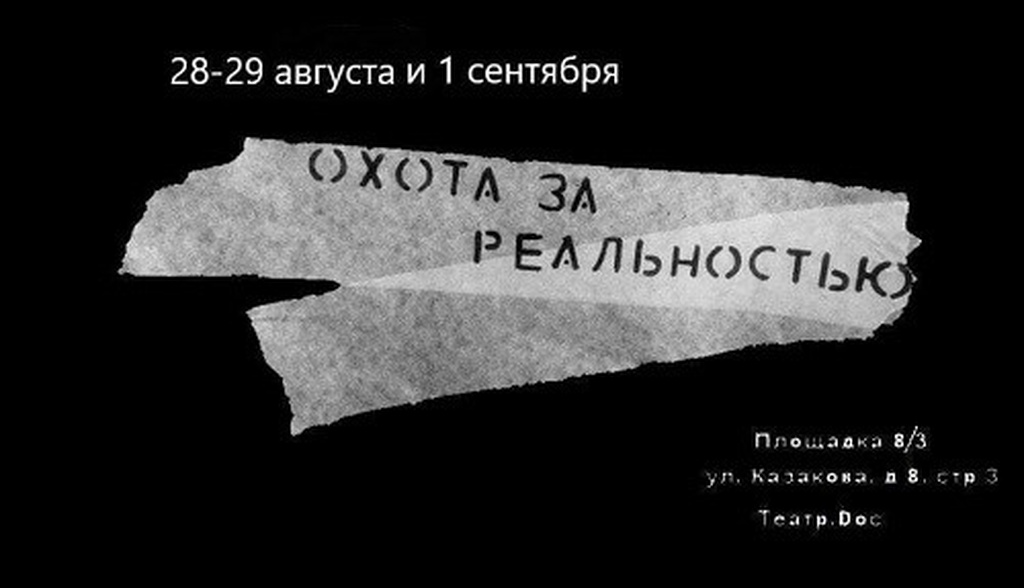 28-29 августа и 1 сентября

ОХОТА ЗА РЕАЛЬНОСТЬЮ

Площадка 8/3
ул. Казакова, д 8, стр 3
Театр.Doc